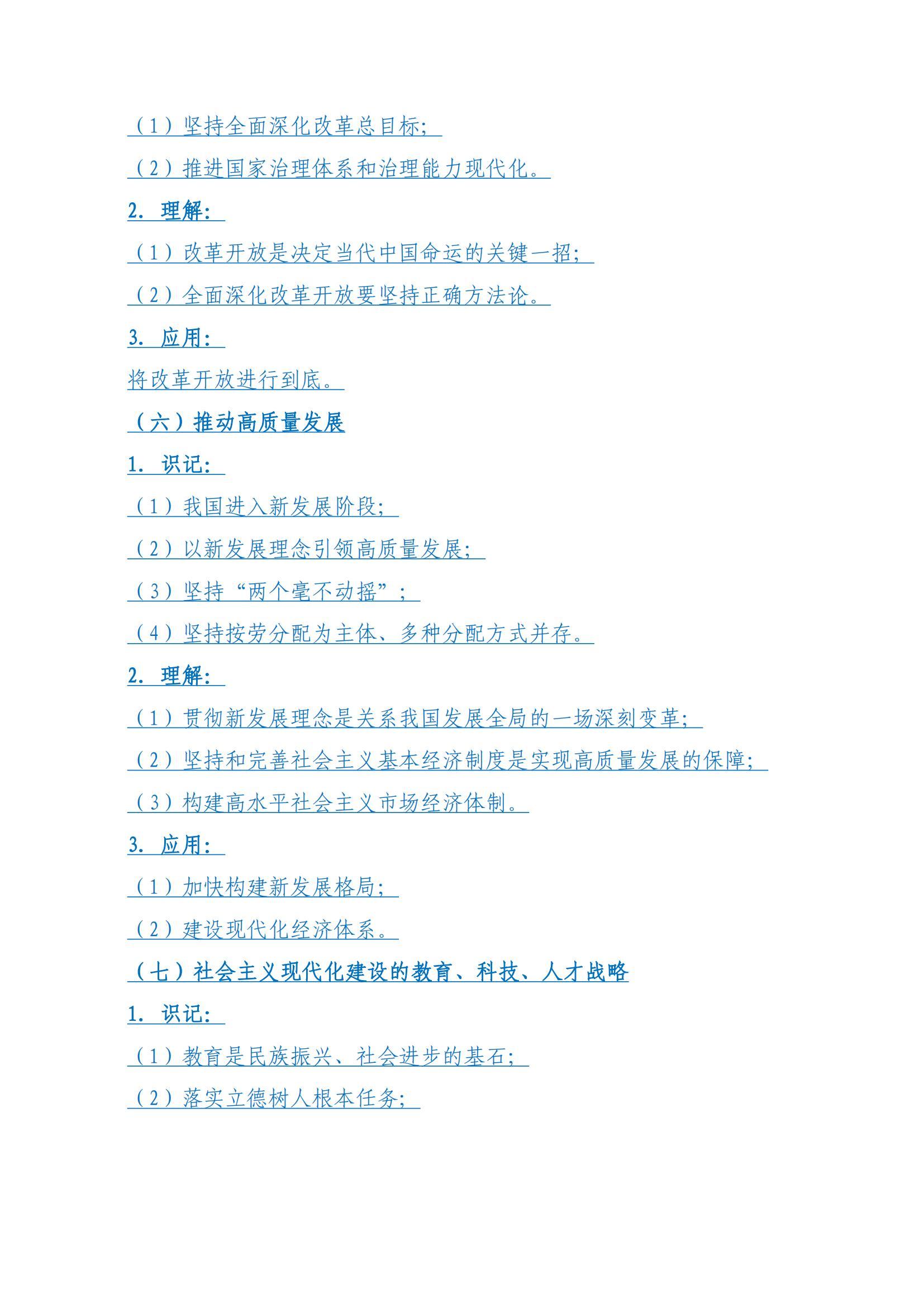 （1）坚持全面深化改革总目标；

（2）推进国家治理体系和治理能力现代化。

2. 理解：

（1）改革开放是决定当代中国命运的关键一招；

（2）全面深化改革开放要坚持正确方法论。

3. 应用：

将改革开放进行到底。

（六）推动高质量发展

1. 识记：

（1）我国进入新发展阶段；

（2）以新发展理念引领高质量发展；

（3）坚持“两个毫不动摇”；

（4）坚持按劳分配为主体、多种分配方式并存。

2. 理解：

（1）贯彻新发展理念是关系我国发展全局的一场深刻变革；

（2）坚持和完善社会主义基本经济制度是实现高质量发展的保障；

（3）构建高水平社会主义市场经济体制。

3. 应用：

（1）加快构建新发展格局；

（2）建设现代化经济体系。

（七）社会主义现代化建设的教育、科技、人才战略

1. 识记：

（1）教育是民族振兴、社会进步的基石；

（2）落实立德树人根本任务；